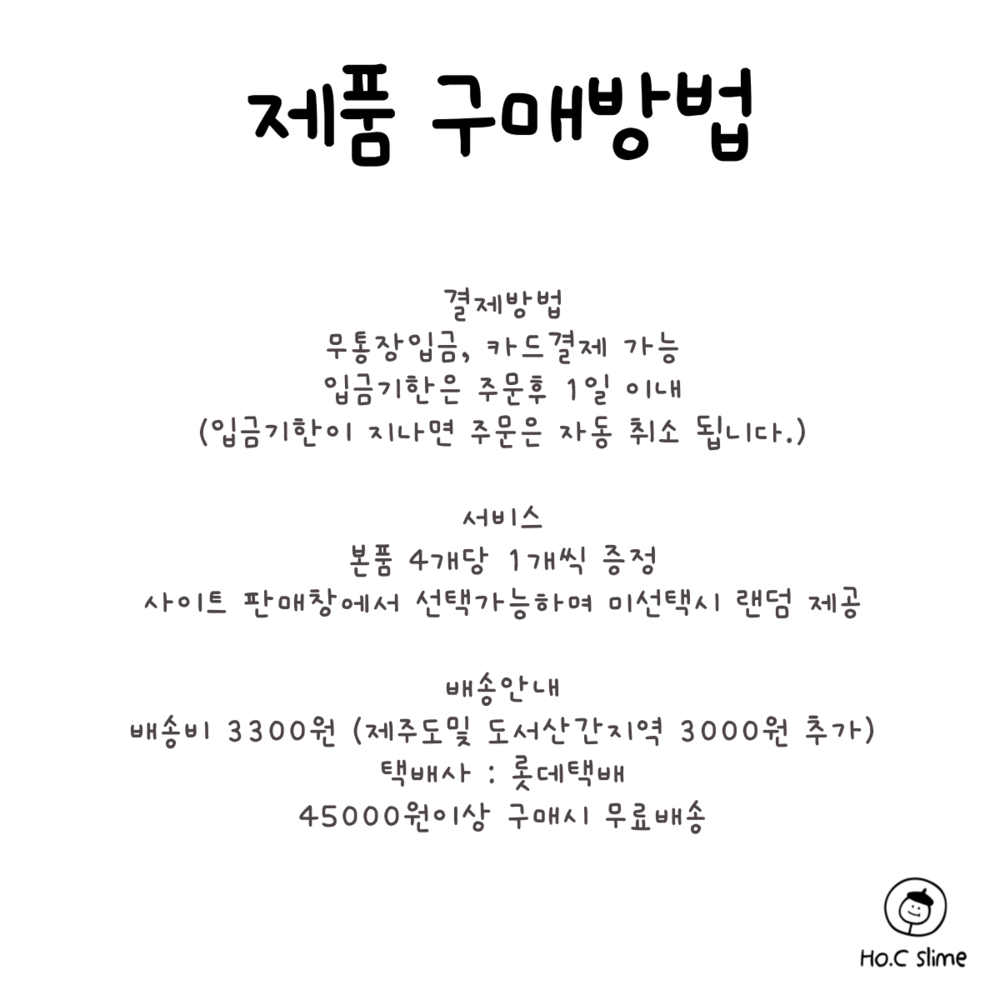 제품 구매방법

결제방법
무통장입금, 카드결제 가능
입금기한은 주문후 1일 이내
(입금기한이 지나면 주문은 자동 취소 됩니다.)

서비스
본품 4개당 1개씩 증정
사이트 판매창에서 선택가능하며 미선택시 랜덤 제공

배송안내
배송비 3300원 (제주도및 도서산간지역 3000원 추가)
택배사 : 롯데택배
45000원이상 구매시 무료배송

Ho.C slime